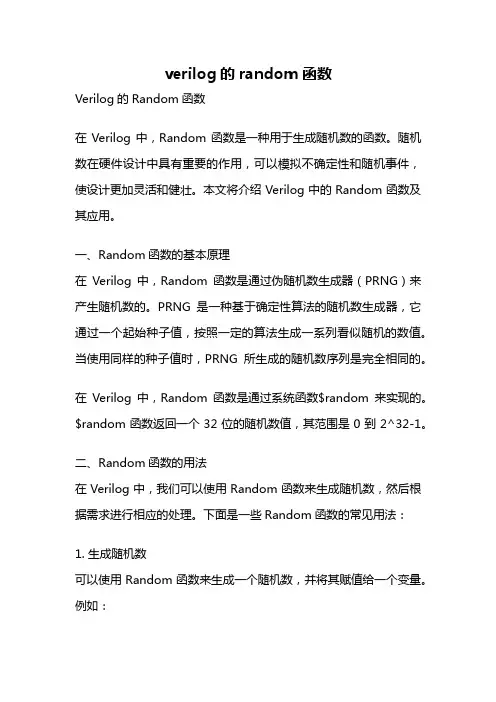 verilog 的 random 函数

Verilog 的 Random 函数

在 Verilog 中，Random 函数是一种用于生成随机数的函数。随机数在硬件设计中具有重要的作用，可以模拟不确定性和随机事件，使设计更加灵活和健壮。本文将介绍 Verilog 中的 Random 函数及其应用。

一、Random 函数的基本原理

在 Verilog 中，Random 函数是通过伪随机数生成器（PRNG）来产生随机数的。PRNG 是一种基于确定性算法的随机数生成器，它通过一个起始种子值，按照一定的算法生成一系列看似随机的数值。当使用同样的种子值时，PRNG 所生成的随机数序列是完全相同的。

在 Verilog 中，Random 函数是通过系统函数$random 来实现的。$random 函数返回一个 32 位的随机数值，其范围是 0 到 2^32-1。

二、Random 函数的用法

在 Verilog 中，我们可以使用 Random 函数来生成随机数，然后根据需求进行相应的处理。下面是一些 Random 函数的常见用法：

1. 生成随机数

可以使用 Random 函数来生成一个随机数，并将其赋值给一个变量。例如：